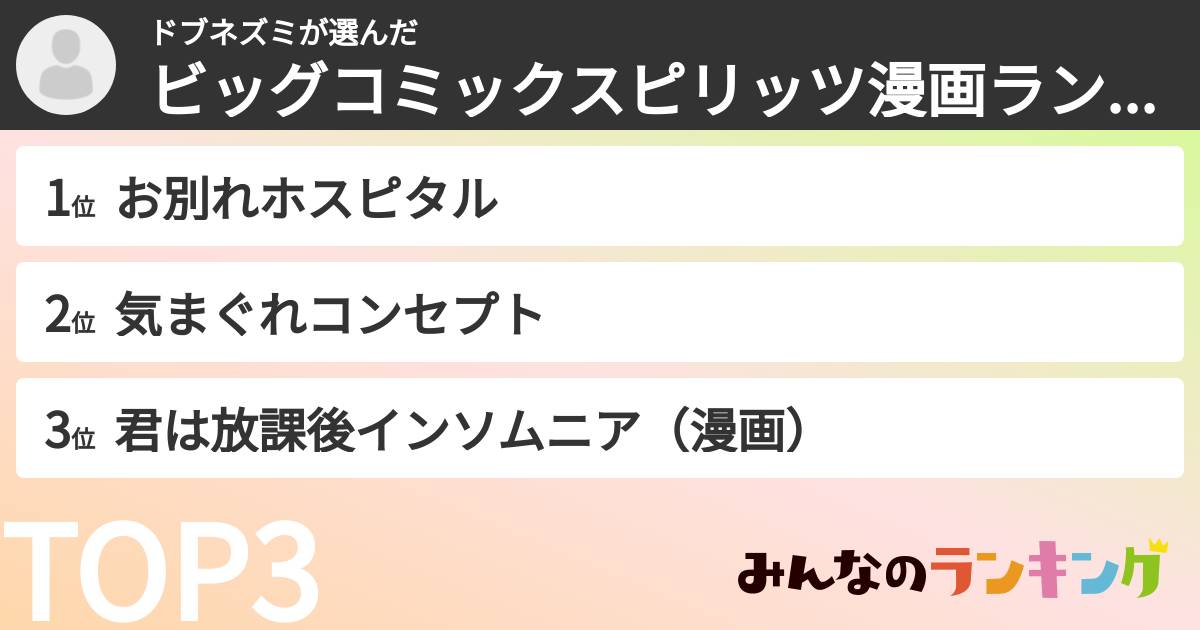 ドブネズミが選んだ
ビッグコミックスピリッツ漫画ラン...

1位 お別れホスピタル

2位 気まぐれコンセプト

3位 君は放課後インソムニア（漫画）

TOP3

みんなのランキング